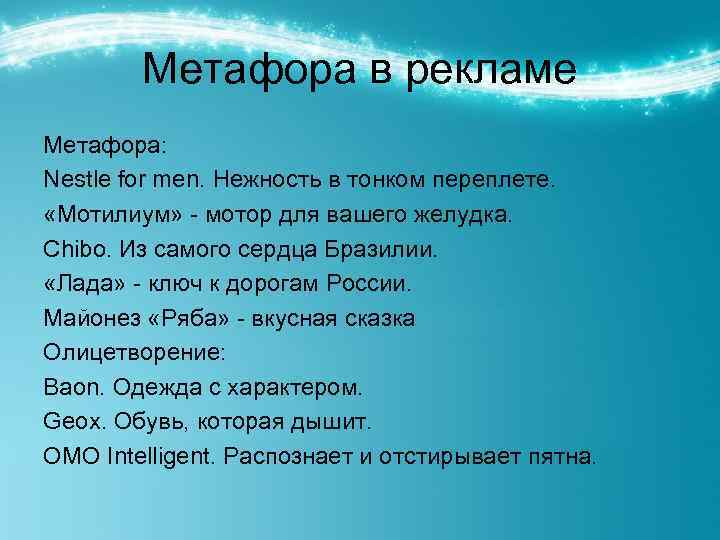 Метафора в рекламе

Метафора:
Nestle for men. Нежность в тонком переплете.
«Мотилиум» - мотор для вашего желудка.
Chibo. Из самого сердца Бразилии.
«Лада» - ключ к дорогам России.
Майонез «Ряба» - вкусная сказка
Олицетворение:
Baon. Одежда с характером.
Geox. Обувь, которая дышит.
OMO Intelligent. Распознает и отстирывает пятна.